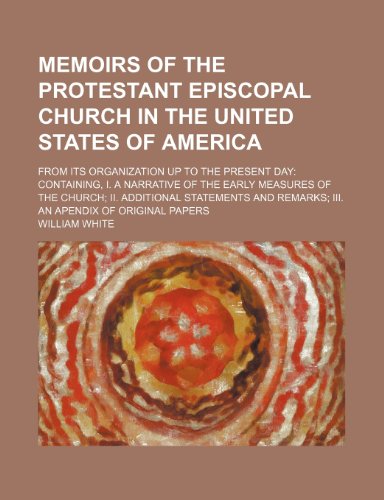 MEMOIRS OF THE PROTESTANT EPISCOPAL CHURCH IN THE UNITED STATES OF AMERICA

FROM ITS ORGANIZATION UP TO THE PRESENT DAY: CONTAINING, I. A NARRATIVE OF THE EARLY MEASURES OF THE CHURCH; II. ADDITIONAL STATEMENTS AND REMARKS; III. AN APENDIX OF ORIGINAL PAPERS

WILLIAM WHITE